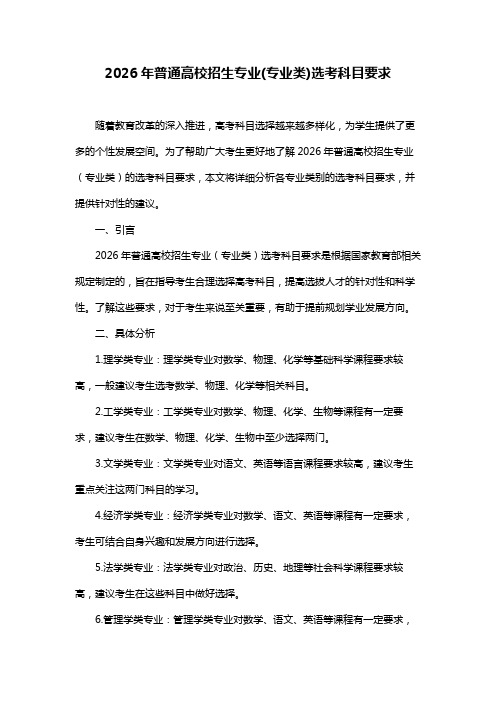 2026年普通高校招生专业(专业类)选考科目要求

随着教育改革的深入推进，高考科目选择越来越多样化，为学生提供了更多的个性发展空间。为了帮助广大考生更好地了解2026年普通高校招生专业（专业类）的选考科目要求，本文将详细分析各专业类别的选考科目要求，并提供针对性的建议。

一、引言

2026年普通高校招生专业（专业类）选考科目要求是根据国家教育部相关规定制定的，旨在指导考生合理选择高考科目，提高选拔人才的针对性和科学性。了解这些要求，对于考生来说至关重要，有助于提前规划学业发展方向。

二、具体分析

1.理学类专业：理学类专业对数学、物理、化学等基础科学课程要求较高，一般建议考生选考数学、物理、化学等相关科目。

2.工学类专业：工学类专业对数学、物理、化学、生物等课程有一定要求，建议考生在数学、物理、化学、生物中至少选择两门。

3.文学类专业：文学类专业对语文、英语等语言课程要求较高，建议考生重点关注这两门科目的学习。

4.经济学类专业：经济学类专业对数学、语文、英语等课程有一定要求，考生可结合自身兴趣和发展方向进行选择。

5.法学类专业：法学类专业对政治、历史、地理等社会科学课程要求较高，建议考生在这些科目中做好选择。

6.管理学类专业：管理学类专业对数学、语文、英语等课程有一定要求，